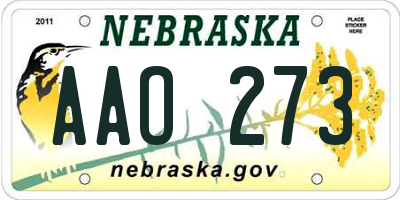 2011

NEBRASKA

PLACE STICKER HERE

AAO 273

nebraska.gov